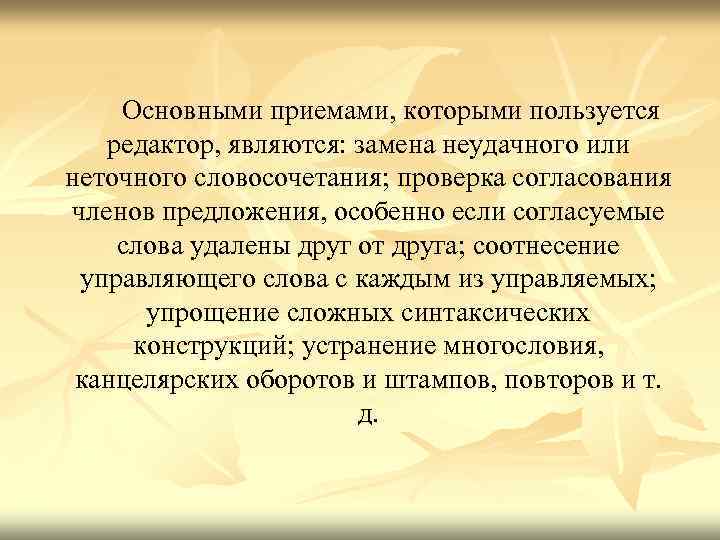 Основными приемами, которыми пользуется редактор, являются: замена неудачного или неточного словосочетания; проверка согласования членов предложения, особенно если согласуемые слова удалены друг от друга; соотнесение управляющего слова с каждым из управляемых; упрощение сложных синтаксических конструкций; устранение многословия, канцелярских оборотов и штампов, повторов и т. д.